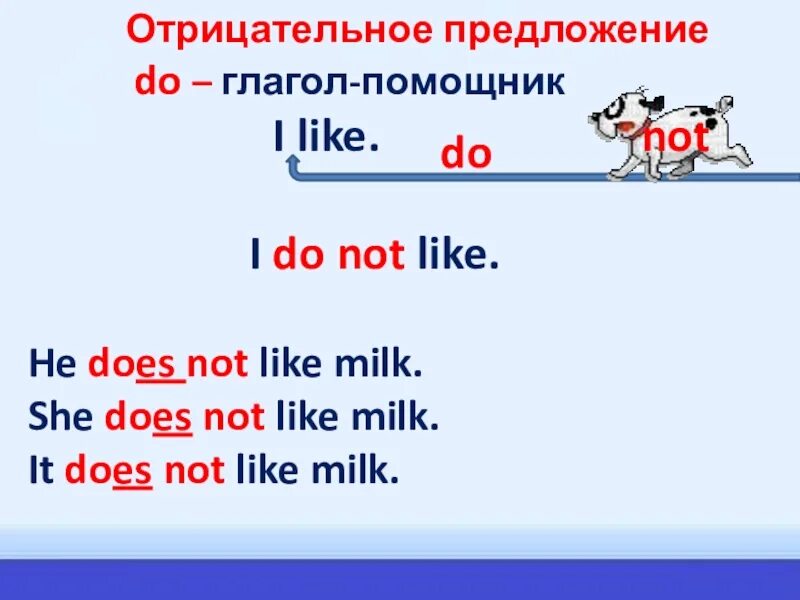 Отрицательное предложение
do – глагол-помощник
I like.
do
not

I do not like.

He does not like milk.
She does not like milk.
It does not like milk.